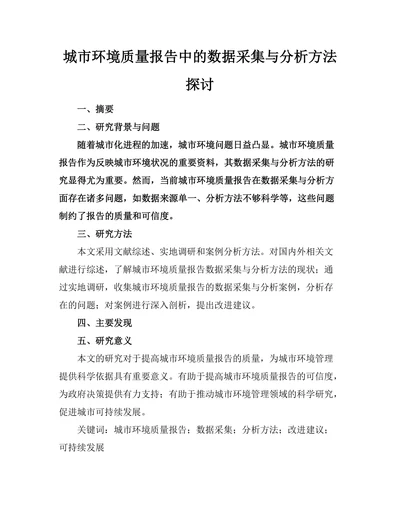 城市环境质量报告中的数据采集与分析方法探讨

一、摘要

二、研究背景与问题

随着城市化进程的加速，城市环境问题日益凸显。城市环境质量报告作为反映城市环境状况的重要资料，其数据采集与分析方法的研究显得尤为重要。然而，当前城市环境质量报告在数据采集与分析方面存在诸多问题，如数据来源单一、分析方法不够科学等，这些问题制约了报告的质量和可信度。

三、研究方法

本文采用文献综述、实地调研和案例分析方法。对国内外相关文献进行综述，了解城市环境质量报告数据采集与分析方法的现状；通过实地调研，收集城市环境质量报告的数据采集与分析案例，分析存在的问题；对案例进行深入剖析，提出改进建议。

四、主要发现

五、研究意义

本文的研究对于提高城市环境质量报告的质量，为城市环境管理提供科学依据具有重要意义。有助于提高城市环境质量报告的可信度，为政府决策提供有力支持；有助于推动城市环境管理领域的科学研究，促进城市可持续发展。

关键词：城市环境质量报告；数据采集；分析方法；改进建议；可持续发展